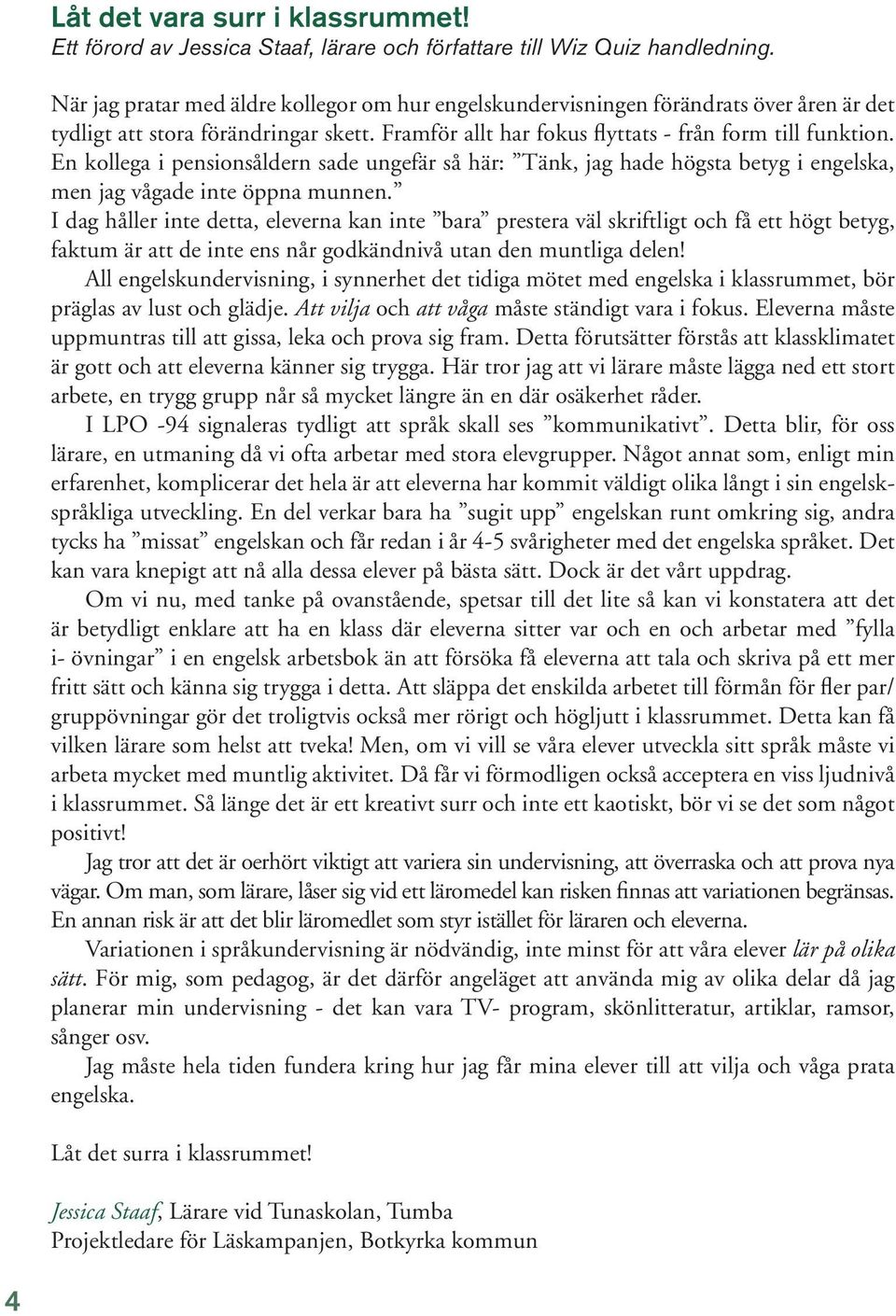 Låt det vara surr i klassrummet!
Ett förord av Jessica Staaf, lärare och författare till Wiz Quiz handledning.

När jag pratar med äldre kollegor om hur engelskundervisningen förändrats över åren är det tydligt att stora förändringar skett. Framför allt har fokus flyttats - från form till funktion. En kollega i pensionsåldern sade ungefär så här: ”Tänk, jag hade högsta betyg i engelska, men jag vågade inte öppna munnen.”

I dag håller inte detta, eleverna kan inte ”bara” prestera väl skriftligt och få ett högt betyg, faktum är att de inte ens når godkändnivå utan den muntliga delen!

All engelskundervisning, i synnerhet det tidiga mötet med engelska i klassrummet, bör präglas av lust och glädje. Att vilja och att våga måste ständigt vara i fokus. Eleverna måste uppmuntras till att gissa, leka och prova sig fram. Detta förutsätter förstås att klassklimatet är gott och att eleverna känner sig trygga. Här tror jag att vi lärare måste lägga ned ett stort arbete, en trygg grupp når så mycket längre än en där osäkerhet råder.

I LPO -94 signaleras tydligt att språk skall ses ”kommunikativt”. Detta blir, för oss lärare, en utmaning då vi ofta arbetar med stora elevgrupper. Något annat som, enligt min erfarenhet, komplicerar det hela är att eleverna har kommit väldigt olika långt i sin engelskspråkliga utveckling. En del verkar bara ha ”sugit upp” engelskan runt omkring sig, andra tycks ha ”missat” engelskan och får redan i år 4-5 svårigheter med det engelska språket. Det kan vara knepigt att nå alla dessa elever på bästa sätt. Dock är det vårt uppdrag.

Om vi nu, med tanke på ovanstående, spetsar till det lite så kan vi konstatera att det är betydligt enklare att ha en klass där eleverna sitter var och en och arbetar med ”fylla i- övningar” i en engelsk arbetsbok än att försöka få eleverna att tala och skriva på ett mer fritt sätt och känna sig trygga i detta. Att släppa det enskilda arbetet till förmån för fler par/ gruppövningar gör det troligtvis också mer rörigt och högljutt i klassrummet. Detta kan få vilken lärare som helst att tveka! Men, om vi vill se våra elever utveckla sitt språk måste vi arbeta mycket med muntlig aktivitet. Då får vi förmodligen också acceptera en viss ljudnivå i klassrummet. Så länge det är ett kreativt surr och inte ett kaotiskt, bör vi se det som något positivt!

Jag tror att det är oerhört viktigt att variera sin undervisning, att överraska och att prova nya vägar. Om man, som lärare, låser sig vid ett läromedel kan risken finnas att variationen begränsas. En annan risk är att det blir läromedlet som styr istället för läraren och eleverna.

Variationen i språkundervisning är nödvändig, inte minst för att våra elever lär på olika sätt. För mig, som pedagog, är det därför angeläget att använda mig av olika delar då jag planerar min undervisning - det kan vara TV- program, skönlitteratur, artiklar, ramsor, sånger osv.

Jag måste hela tiden fundera kring hur jag får mina elever till att vilja och våga prata engelska.

Låt det surra i klassrummet!

Jessica Staaf, Lärare vid Tunaskolan, Tumba
Projektledare för Läskampanjen, Botkyrka kommun

4